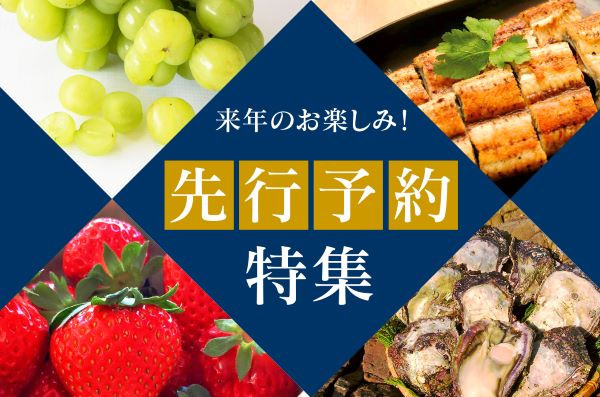 来年のお楽しみ!

先行予約

特集